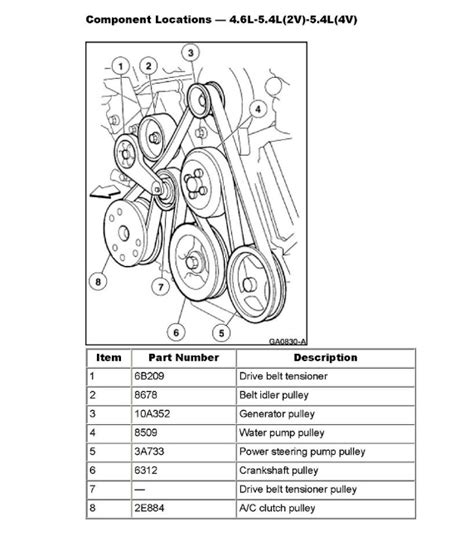 Component Locations — 4.6L-5.4L(2V)-5.4L(4V)

1
2
3
4
8
7
6
5
GA0830-A

| Item | Part Number | Description |
|---|---|---|
| 1 | 6B209 | Drive belt tensioner |
| 2 | 8678 | Belt idler pulley |
| 3 | 10A352 | Generator pulley |
| 4 | 8509 | Water pump pulley |
| 5 | 3A733 | Power steering pump pulley |
| 6 | 6312 | Crankshaft pulley |
| 7 | — | Drive belt tensioner pulley |
| 8 | 2E884 | A/C clutch pulley |